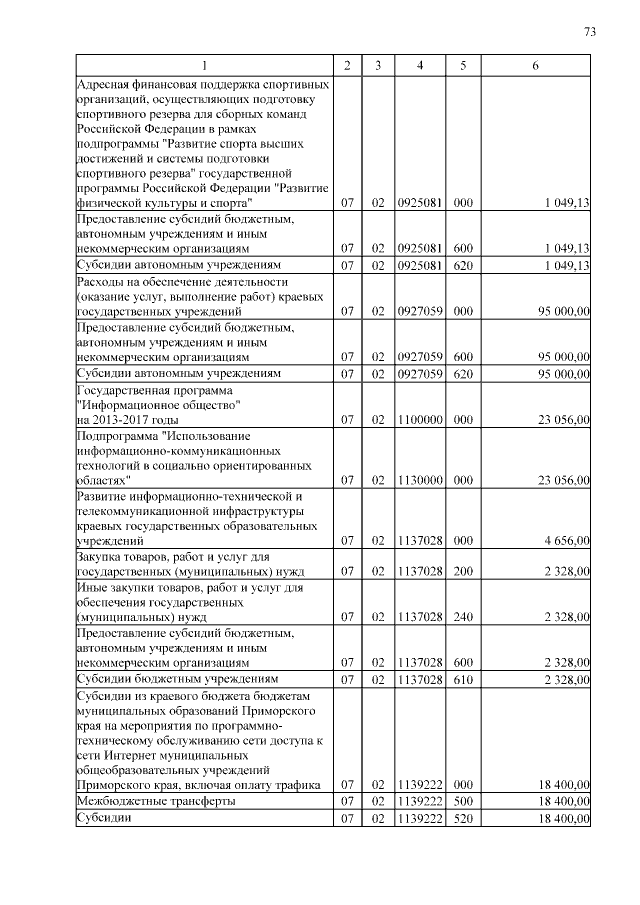 73

| 1 | 2 | 3 | 4 | 5 | 6 |
|---|---|---|---|---|---|
| Адресная финансовая поддержка спортивных организаций, осуществляющих подготовку спортивного резерва для сборных команд Российской Федерации в рамках подпрограммы "Развитие спорта высших достижений и системы подготовки спортивного резерва" государственной программы Российской Федерации "Развитие физической культуры и спорта" | 07 | 02 | 0925081 | 000 | 1 049,13 |
| Предоставление субсидий бюджетным, автономным учреждениям и иным некоммерческим организациям | 07 | 02 | 0925081 | 600 | 1 049,13 |
| Субсидии автономным учреждениям | 07 | 02 | 0925081 | 620 | 1 049,13 |
| Расходы на обеспечение деятельности (оказание услуг, выполнение работ) краевых государственных учреждений | 07 | 02 | 0927059 | 000 | 95 000,00 |
| Предоставление субсидий бюджетным, автономным учреждениям и иным некоммерческим организациям | 07 | 02 | 0927059 | 600 | 95 000,00 |
| Субсидии автономным учреждениям | 07 | 02 | 0927059 | 620 | 95 000,00 |
| Государственная программа "Информационное общество" на 2013-2017 годы | 07 | 02 | 1100000 | 000 | 23 056,00 |
| Подпрограмма "Использование информационно-коммуникационных технологий в социально ориентированных областях" | 07 | 02 | 1130000 | 000 | 23 056,00 |
| Развитие информационно-технической и телекоммуникационной инфраструктуры краевых государственных образовательных учреждений | 07 | 02 | 1137028 | 000 | 4 656,00 |
| Закупка товаров, работ и услуг для государственных (муниципальных) нужд | 07 | 02 | 1137028 | 200 | 2 328,00 |
| Иные закупки товаров, работ и услуг для обеспечения государственных (муниципальных) нужд | 07 | 02 | 1137028 | 240 | 2 328,00 |
| Предоставление субсидий бюджетным, автономным учреждениям и иным некоммерческим организациям | 07 | 02 | 1137028 | 600 | 2 328,00 |
| Субсидии бюджетным учреждениям | 07 | 02 | 1137028 | 610 | 2 328,00 |
| Субсидии из краевого бюджета бюджетам муниципальных образований Приморского края на мероприятия по программно-техническому обслуживанию сети доступа к сети Интернет муниципальных общеобразовательных учреждений Приморского края, включая оплату трафика | 07 | 02 | 1139222 | 000 | 18 400,00 |
| Межбюджетные трансферты | 07 | 02 | 1139222 | 500 | 18 400,00 |
| Субсидии | 07 | 02 | 1139222 | 520 | 18 400,00 |